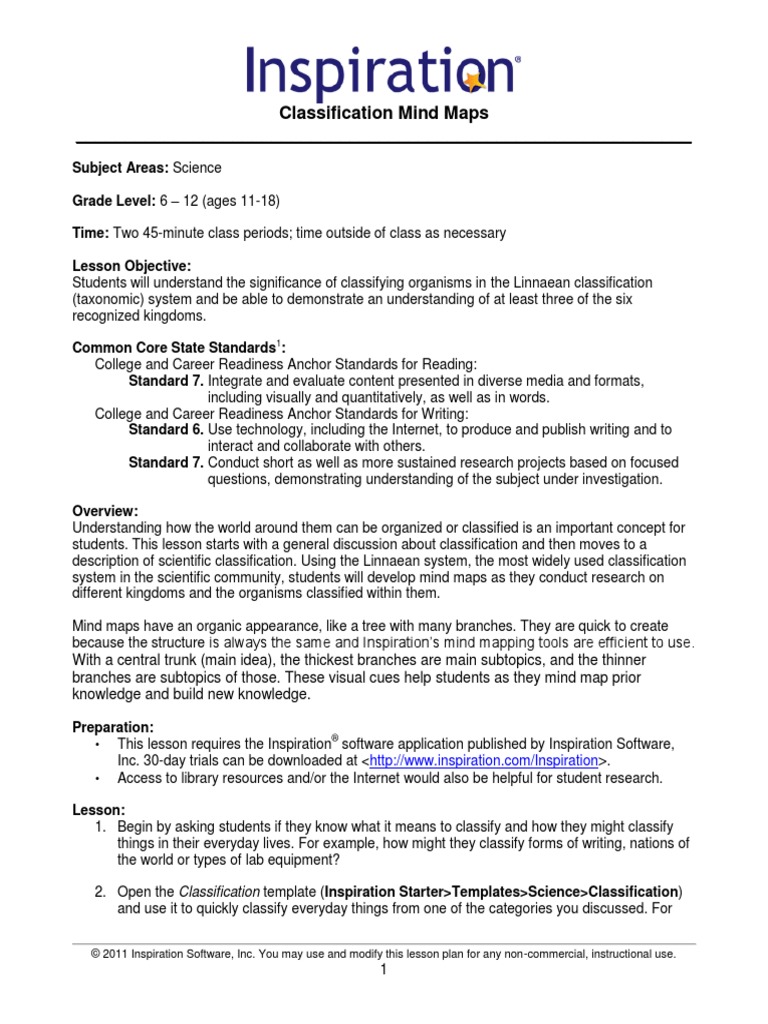 Inspiration®

Classification Mind Maps

**Subject Areas:** Science

**Grade Level:** 6 – 12 (ages 11-18)

**Time:** Two 45-minute class periods; time outside of class as necessary

**Lesson Objective:**
Students will understand the significance of classifying organisms in the Linnaean classification (taxonomic) system and be able to demonstrate an understanding of at least three of the six recognized kingdoms.

**Common Core State Standards$^1$:**
College and Career Readiness Anchor Standards for Reading:
**Standard 7.** Integrate and evaluate content presented in diverse media and formats, including visually and quantitatively, as well as in words.
College and Career Readiness Anchor Standards for Writing:
**Standard 6.** Use technology, including the Internet, to produce and publish writing and to interact and collaborate with others.
**Standard 7.** Conduct short as well as more sustained research projects based on focused questions, demonstrating understanding of the subject under investigation.

**Overview:**
Understanding how the world around them can be organized or classified is an important concept for students. This lesson starts with a general discussion about classification and then moves to a description of scientific classification. Using the Linnaean system, the most widely used classification system in the scientific community, students will develop mind maps as they conduct research on different kingdoms and the organisms classified within them.

Mind maps have an organic appearance, like a tree with many branches. They are quick to create because the structure is always the same and Inspiration's mind mapping tools are efficient to use. With a central trunk (main idea), the thickest branches are main subtopics, and the thinner branches are subtopics of those. These visual cues help students as they mind map prior knowledge and build new knowledge.

**Preparation:**
• This lesson requires the Inspiration® software application published by Inspiration Software, Inc. 30-day trials can be downloaded at <http://www.inspiration.com/Inspiration>.
• Access to library resources and/or the Internet would also be helpful for student research.

**Lesson:**
1. Begin by asking students if they know what it means to classify and how they might classify things in their everyday lives. For example, how might they classify forms of writing, nations of the world or types of lab equipment?

2. Open the *Classification* template (**Inspiration Starter>Templates>Science>Classification**) and use it to quickly classify everyday things from one of the categories you discussed. For

© 2011 Inspiration Software, Inc. You may use and modify this lesson plan for any non-commercial, instructional use.
1